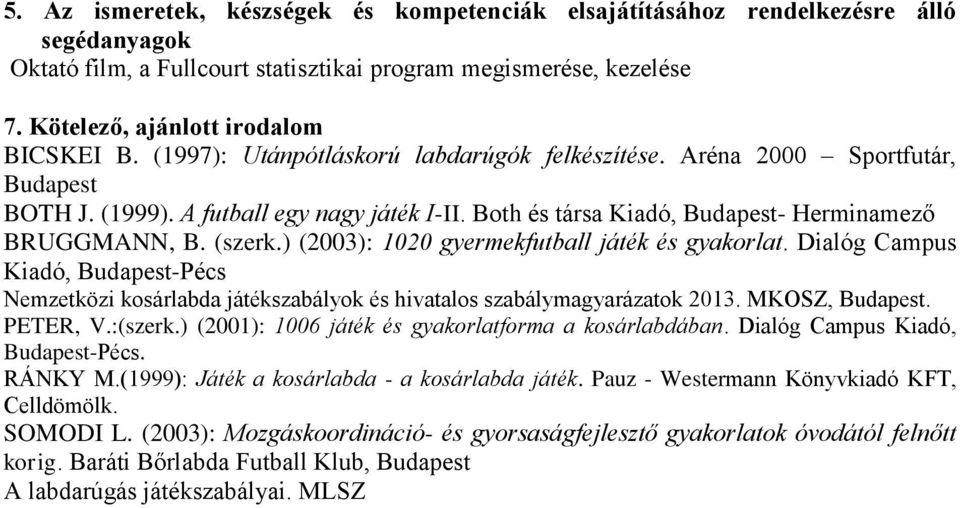 5. Az ismeretek, készségek és kompetenciák elsajátításához rendelkezésre álló segédanyagok
Oktató film, a Fullcourt statisztikai program megismerése, kezelése

7. Kötelező, ajánlott irodalom
BICSKEI B. (1997): Utánpótláskorú labdarúgók felkészítése. Aréna 2000 – Sportfutár, Budapest
BOTH J. (1999). A futball egy nagy játék I-II. Both és társa Kiadó, Budapest- Herminamező
BRUGGMANN, B. (szerk.) (2003): 1020 gyermekfutball játék és gyakorlat. Dialóg Campus Kiadó, Budapest-Pécs
Nemzetközi kosárlabda játékszabályok és hivatalos szabálymagyarázatok 2013. MKOSZ, Budapest.
PETER, V.:(szerk.) (2001): 1006 játék és gyakorlatforma a kosárlabdában. Dialóg Campus Kiadó, Budapest-Pécs.
RÁNKY M.(1999): Játék a kosárlabda - a kosárlabda játék. Pauz - Westermann Könyvkiadó KFT, Celldömölk.
SOMODI L. (2003): Mozgáskoordináció- és gyorsaságfejlesztő gyakorlatok óvodától felnőtt korig. Baráti Bőrlabda Futball Klub, Budapest
A labdarúgás játékszabályai. MLSZ